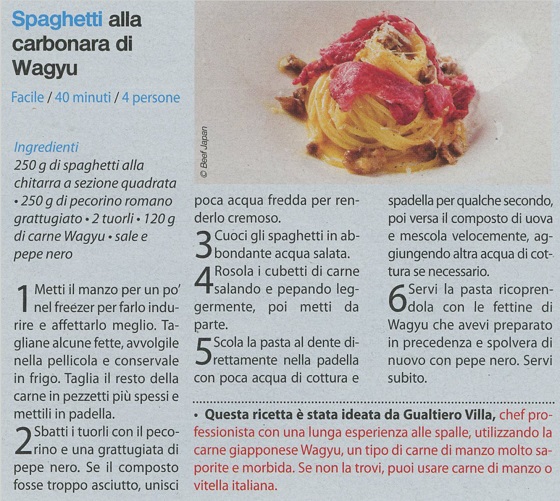 Spaghetti alla carbonara di Wagyu

Facile / 40 minuti / 4 persone

© Beef Japan

Ingredienti
250 g di spaghetti alla chitarra a sezione quadrata • 250 g di pecorino romano grattugiato • 2 tuorli • 120 g di carne Wagyu • sale e pepe nero

1 Metti il manzo per un po' nel freezer per farlo indurire e affettarlo meglio. Tagliane alcune fette, avvolgile nella pellicola e conservale in frigo. Taglia il resto della carne in pezzetti più spessi e mettili in padella.

2 Sbatti i tuorli con il pecorino e una grattugiata di pepe nero. Se il composto fosse troppo asciutto, unisci poca acqua fredda per renderlo cremoso.

3 Cuoci gli spaghetti in abbondante acqua salata.

4 Rosola i cubetti di carne salando e pepando leggermente, poi metti da parte.

5 Scola la pasta al dente direttamente nella padella con poca acqua di cottura e spadella per qualche secondo, poi versa il composto di uova e mescola velocemente, aggiungendo altra acqua di cottura se necessario.

6 Servi la pasta ricoprendola con le fettine di Wagyu che avevi preparato in precedenza e spolvera di nuovo con pepe nero. Servi subito.

• Questa ricetta è stata ideata da Gualtiero Villa, chef professionista con una lunga esperienza alle spalle, utilizzando la carne giapponese Wagyu, un tipo di carne di manzo molto saporite e morbida. Se non la trovi, puoi usare carne di manzo o vitella italiana.